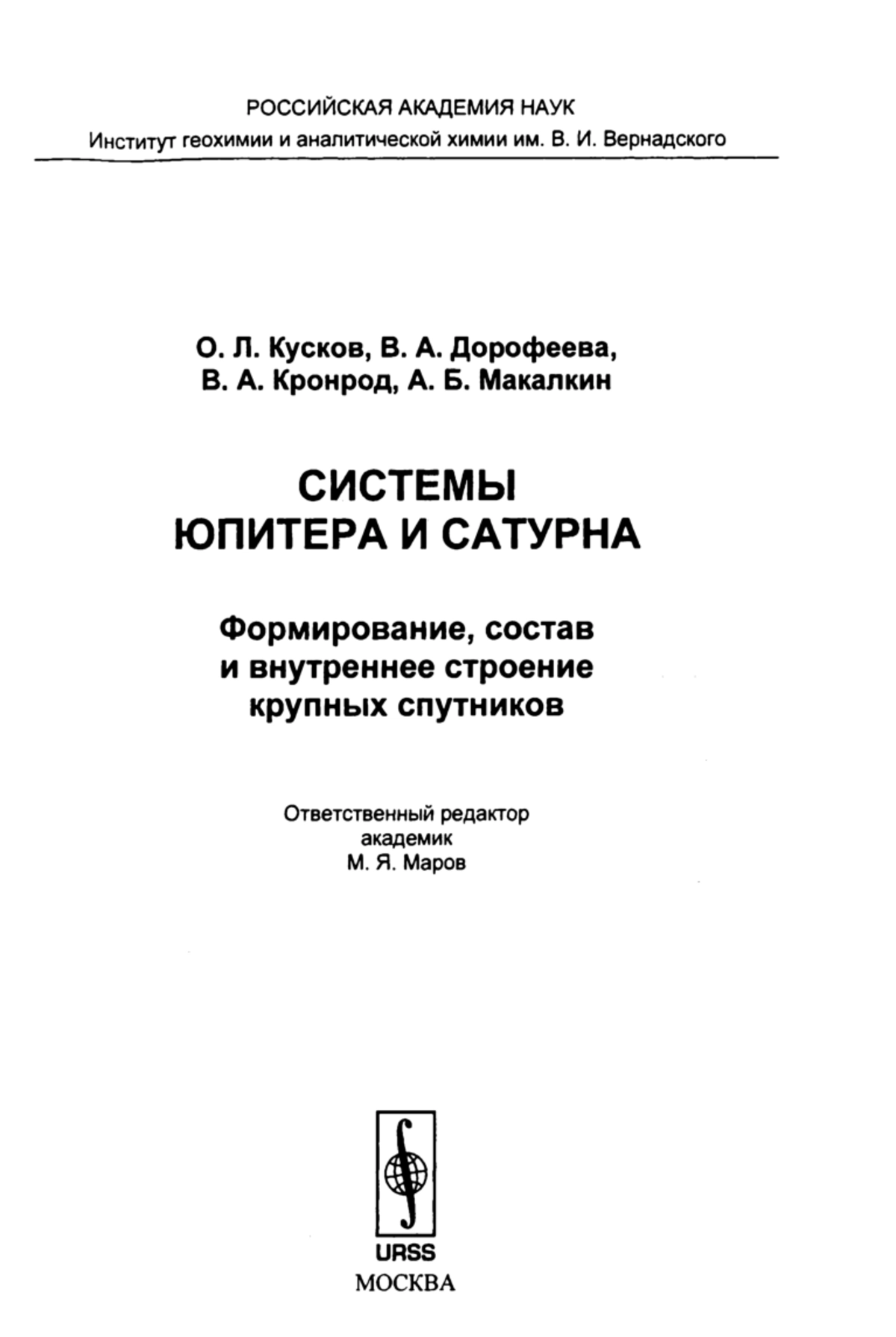 РОССИЙСКАЯ АКАДЕМИЯ НАУК
Институт геохимии и аналитической химии им. В. И. Вернадского

О. Л. Кусков, В. А. Дорофеева,
В. А. Кронрод, А. Б. Макалкин

СИСТЕМЫ
ЮПИТЕРА И САТУРНА

Формирование, состав
и внутреннее строение
крупных спутников

Ответственный редактор
академик
М. Я. Маров

URSS
МОСКВА